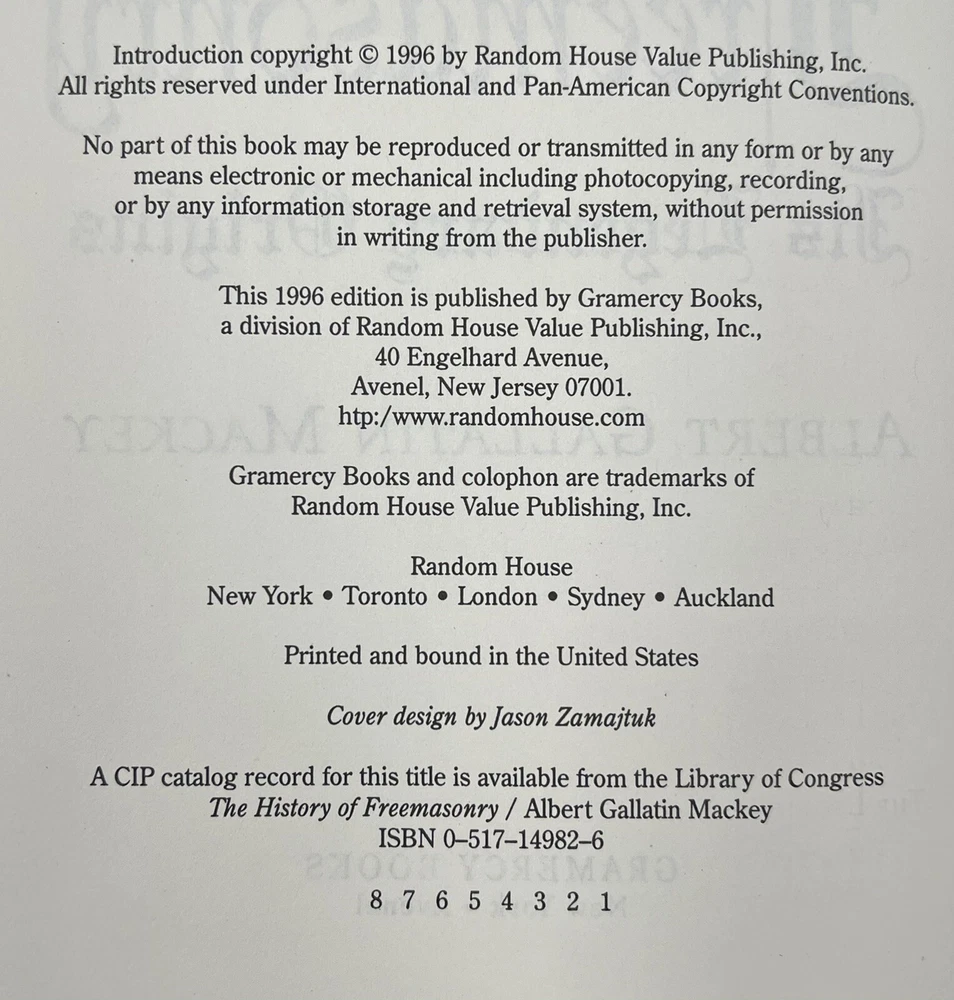 Introduction copyright © 1996 by Random House Value Publishing, Inc.
All rights reserved under International and Pan-American Copyright Conventions.

No part of this book may be reproduced or transmitted in any form or by any means electronic or mechanical including photocopying, recording, or by any information storage and retrieval system, without permission in writing from the publisher.

This 1996 edition is published by Gramercy Books,
a division of Random House Value Publishing, Inc.,
40 Engelhard Avenue,
Avenel, New Jersey 07001.
htp:/www.randomhouse.com

Gramercy Books and colophon are trademarks of Random House Value Publishing, Inc.

Random House
New York • Toronto • London • Sydney • Auckland

Printed and bound in the United States

Cover design by Jason Zamajtuk

A CIP catalog record for this title is available from the Library of Congress
The History of Freemasonry / Albert Gallatin Mackey
ISBN 0-517-14982-6

8 7 6 5 4 3 2 1